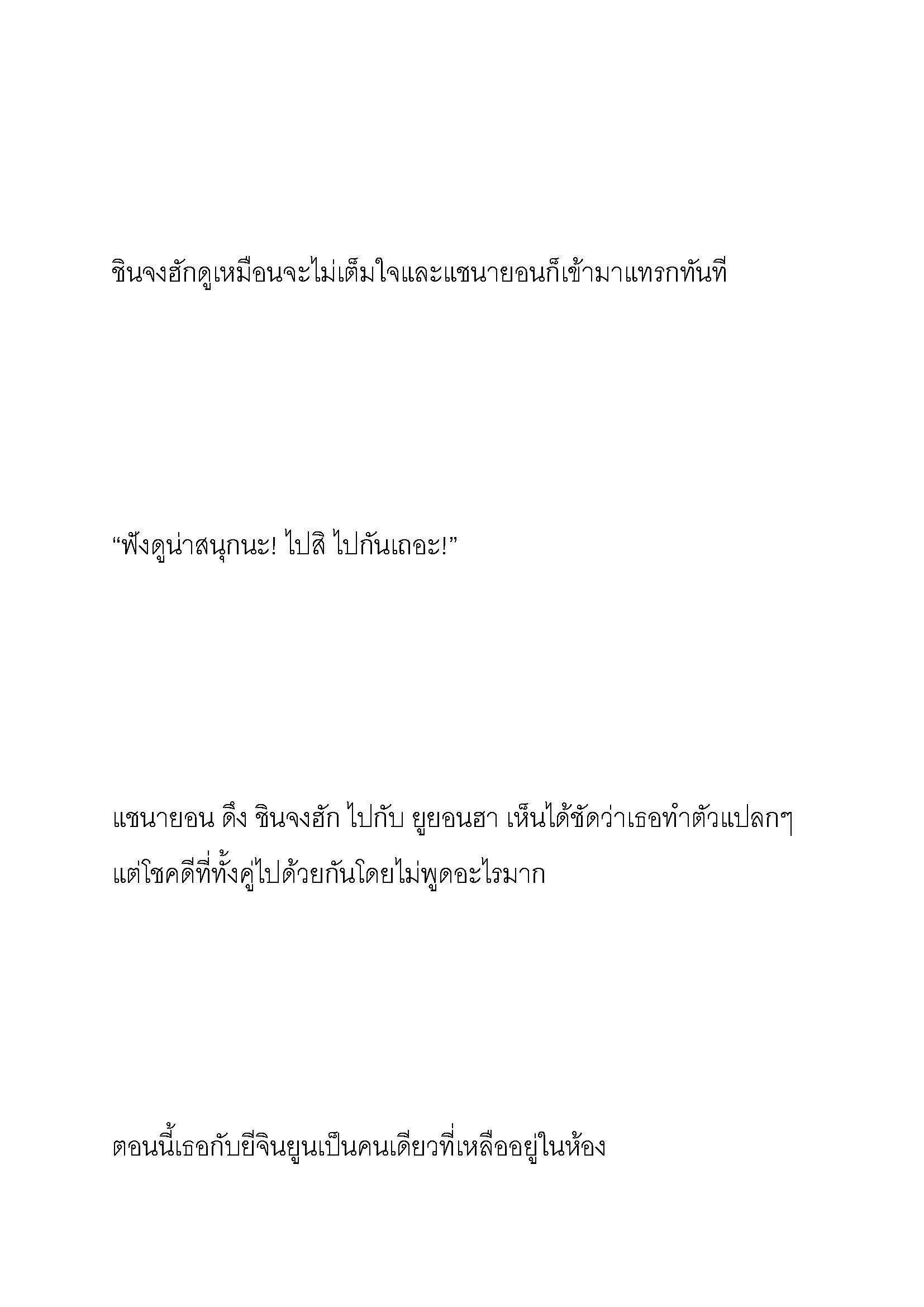 ชินจงฮักดูเหมือนจะไม่เต็มใจและแชนายอนก็เข้ามาแทรกทันที

“ฟังดูน่าสนุกนะ! ไปสิ ไปกันเถอะ!”

แชนายอน ดึง ชินจงฮัก ไปกับ ยูยอนฮา เห็นได้ชัดว่าเธอทำตัวแปลกๆ แต่โชคดีที่ทั้งคู่ไปด้วยกันโดยไม่พูดอะไรมาก

ตอนนี้เธอกับยีจินยูนเป็นคนเดียวที่เหลืออยู่ในห้อง